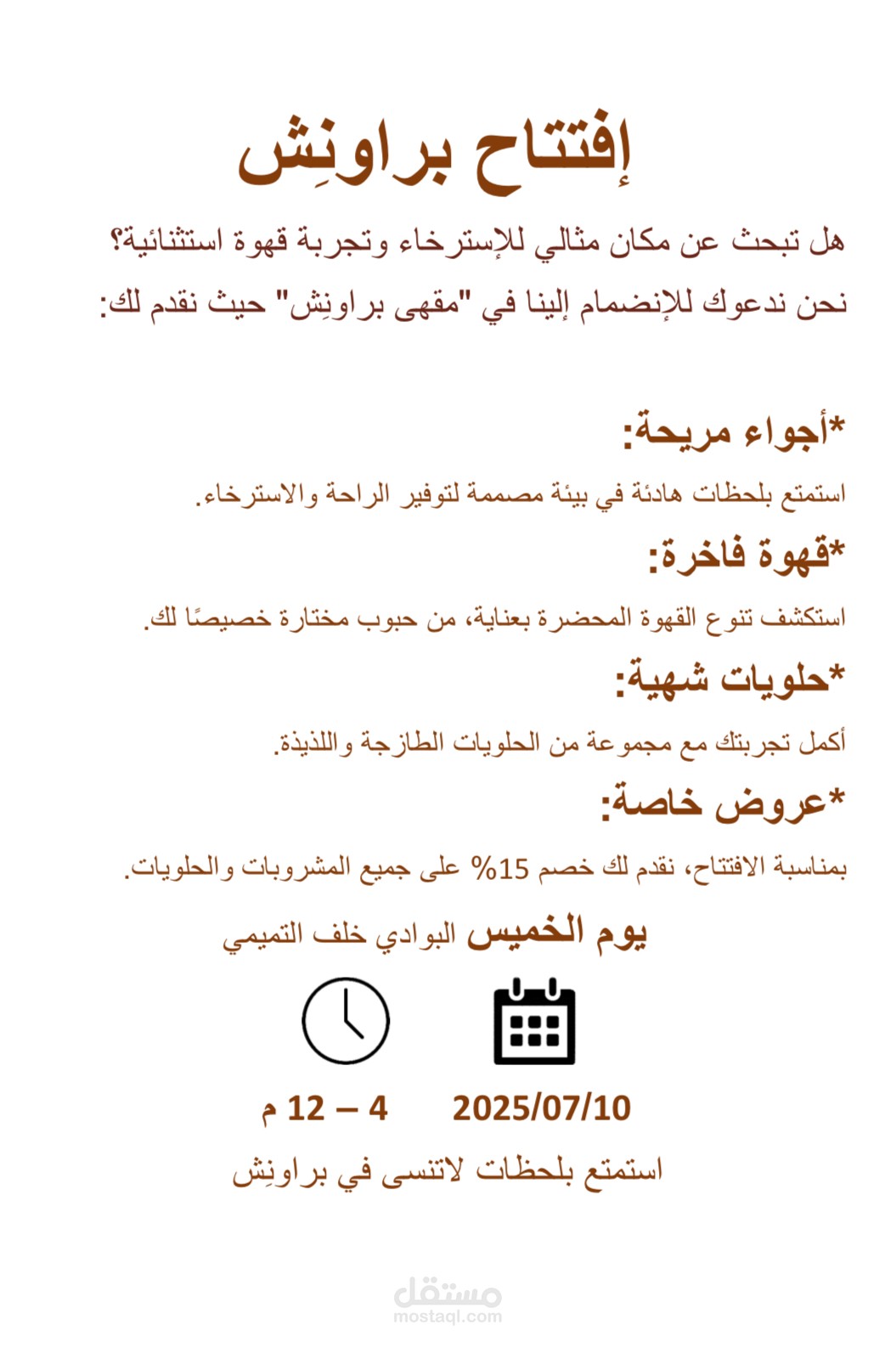 إفتتاح براونِش

هل تبحث عن مكان مثالي للإسترخاء وتجربة قهوة استثنائية؟

نحن ندعوك للإنضمام إلينا في "مقهى براونِش" حيث نقدم لك:

*أجواء مريحة:

استمتع بلحظات هادئة في بيئة مصممة لتوفير الراحة والاسترخاء.

*قهوة فاخرة:

استكشف تنوع القهوة المحضرة بعناية، من حبوب مختارة خصيصًا لك.

*حلويات شهية:

أكمل تجربتك مع مجموعة من الحلويات الطازجة واللذيذة.

*عروض خاصة:

بمناسبة الافتتاح، نقدم لك خصم 15% على جميع المشروبات والحلويات.

يوم الخميس البوادي خلف التميمي

2025/07/10

4 – 12 م

استمتع بلحظات لاتنسى في براونِش

مستقل
mostaql.com